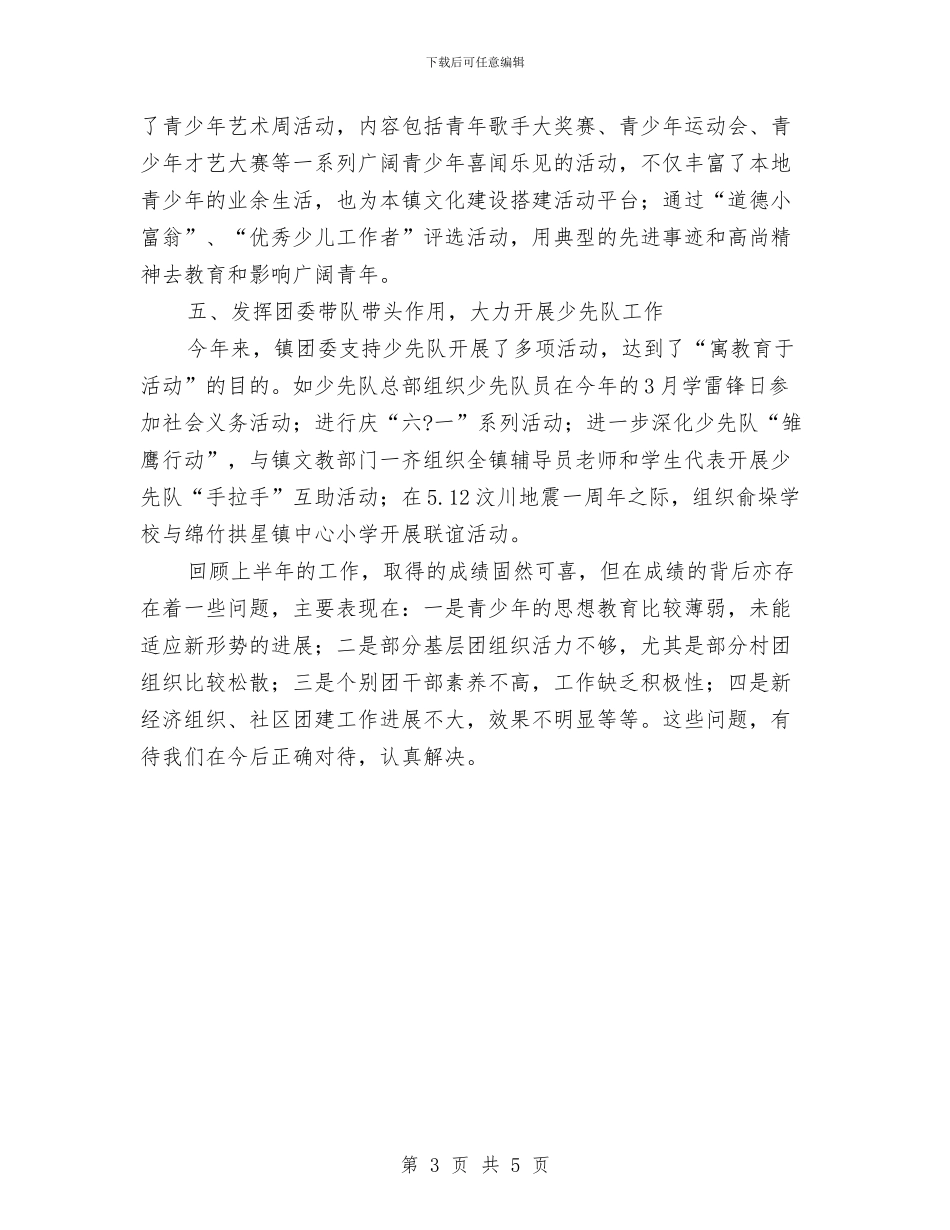 下载后可任意编辑

了青少年艺术周活动，内容包括青年歌手大奖赛、青少年运动会、青少年才艺大赛等一系列广阔青少年喜闻乐见的活动，不仅丰富了本地青少年的业余生活，也为本镇文化建设搭建活动平台；通过“道德小富翁”、“优秀少儿工作者”评选活动，用典型的先进事迹和高尚精神去教育和影响广阔青年。

五、发挥团委带队带头作用，大力开展少先队工作

今年来，镇团委支持少先队开展了多项活动，达到了“寓教育于活动”的目的。如少先队总部组织少先队员在今年的3月学雷锋日参加社会义务活动；进行庆“六?一”系列活动；进一步深化少先队“雏鹰行动”，与镇文教部门一齐组织全镇辅导员老师和学生代表开展少先队“手拉手”互助活动；在5.12汶川地震一周年之际，组织俞垛学校与绵竹拱星镇中心小学开展联谊活动。

回顾上半年的工作，取得的成绩固然可喜，但在成绩的背后亦存在着一些问题，主要表现在：一是青少年的思想教育比较薄弱，未能适应新形势的进展；二是部分基层团组织活力不够，尤其是部分村团组织比较松散；三是个别团干部素养不高，工作缺乏积极性；四是新经济组织、社区团建工作进展不大，效果不明显等等。这些问题，有待我们在今后正确对待，认真解决。

第 3 页 共 5 页